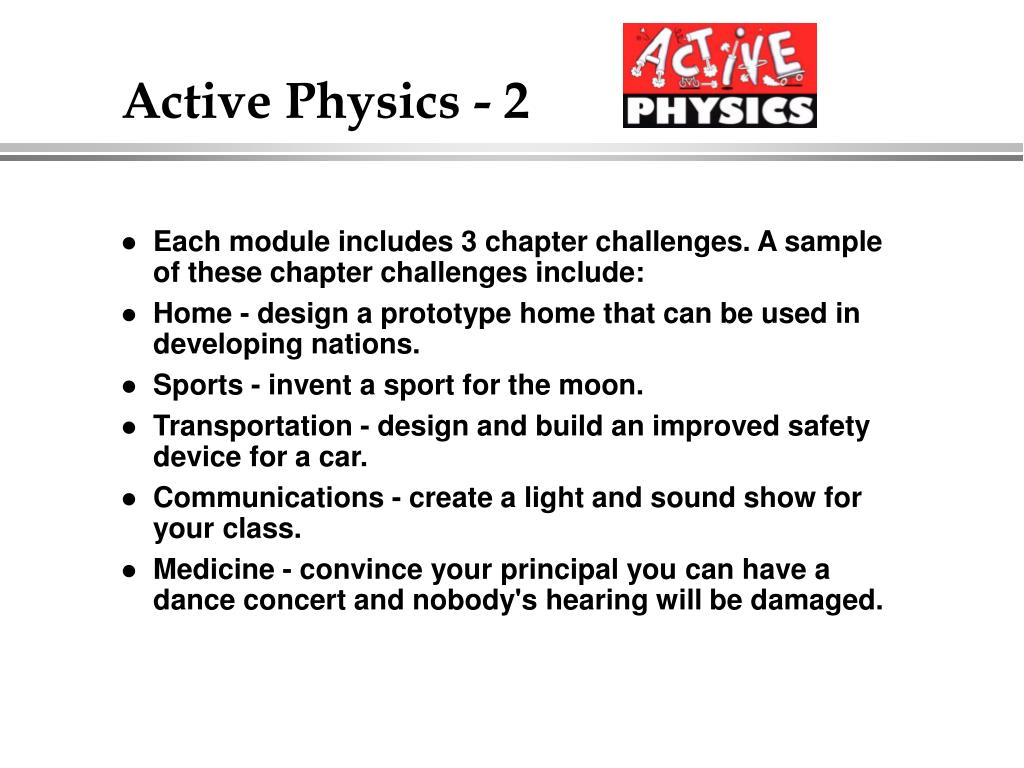 Active Physics - 2

ACTIVE PHYSICS

- Each module includes 3 chapter challenges. A sample of these chapter challenges include:
- Home - design a prototype home that can be used in developing nations.
- Sports - invent a sport for the moon.
- Transportation - design and build an improved safety device for a car.
- Communications - create a light and sound show for your class.
- Medicine - convince your principal you can have a dance concert and nobody's hearing will be damaged.